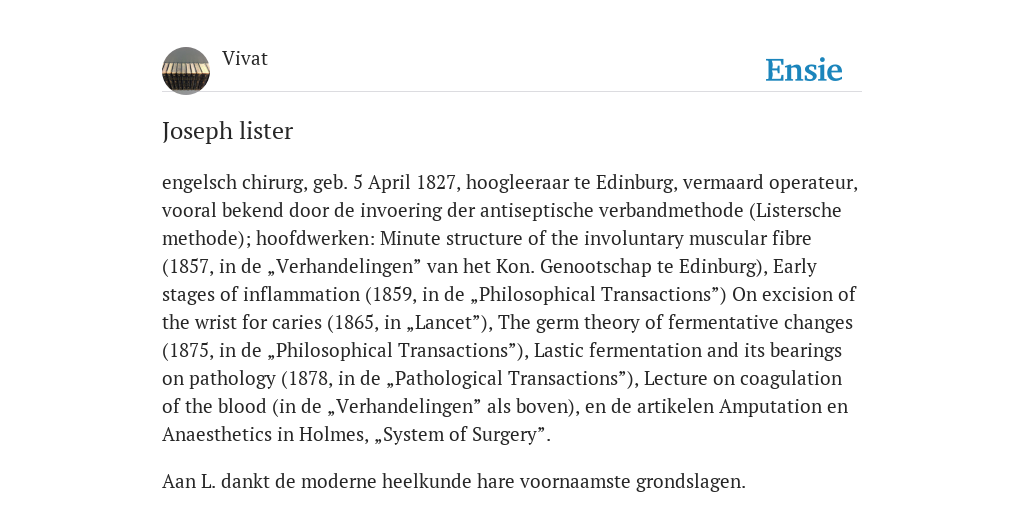 Vivat

Ensie

Joseph lister

engelsch chirurg, geb. 5 April 1827, hoogleeraar te Edinburg, vermaard operateur, vooral bekend door de invoering der antiseptische verbandmethode (Listersche methode); hoofdwerken: Minute structure of the involuntary muscular fibre (1857, in de „Verhandelingen” van het Kon. Genootschap te Edinburg), Early stages of inflammation (1859, in de „Philosophical Transactions”) On excision of the wrist for caries (1865, in „Lancet”), The germ theory of fermentative changes (1875, in de „Philosophical Transactions”), Lastic fermentation and its bearings on pathology (1878, in de „Pathological Transactions”), Lecture on coagulation of the blood (in de „Verhandelingen” als boven), en de artikelen Amputation en Anaesthetics in Holmes, „System of Surgery”.

Aan L. dankt de moderne heelkunde hare voornaamste grondslagen.